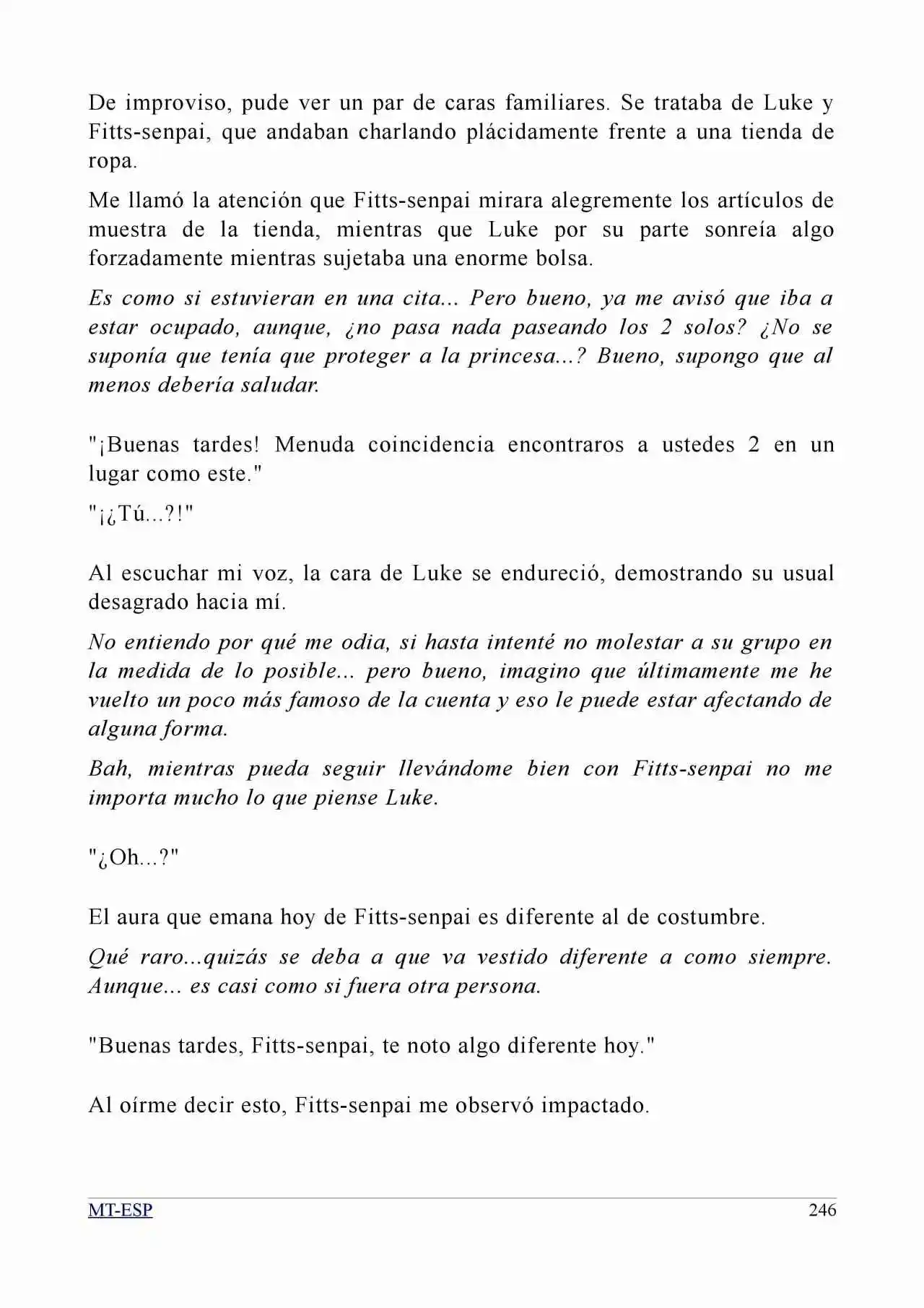 De improviso, pude ver un par de caras familiares. Se trataba de Luke y Fitts-senpai, que andaban charlando plácidamente frente a una tienda de ropa.

Me llamó la atención que Fitts-senpai mirara alegremente los artículos de muestra de la tienda, mientras que Luke por su parte sonreía algo forzadamente mientras sujetaba una enorme bolsa.

Es como si estuvieran en una cita... Pero bueno, ya me avisó que iba a estar ocupado, aunque, ¿no pasa nada paseando los 2 solos? ¿No se suponía que tenía que proteger a la princesa...? Bueno, supongo que al menos debería saludar.

"¡Buenas tardes! Menuda coincidencia encontraros a ustedes 2 en un lugar como este."

"¡¿Tú...?!"

Al escuchar mi voz, la cara de Luke se endureció, demostrando su usual desagrado hacia mí.

No entiendo por qué me odia, si hasta intenté no molestar a su grupo en la medida de lo posible... pero bueno, imagino que últimamente me he vuelto un poco más famoso de la cuenta y eso le puede estar afectando de alguna forma.

Bah, mientras pueda seguir llevándome bien con Fitts-senpai no me importa mucho lo que piense Luke.

"¿Oh...?"

El aura que emana hoy de Fitts-senpai es diferente al de costumbre.

Qué raro...quizás se deba a que va vestido diferente a como siempre. Aunque... es casi como si fuera otra persona.

"Buenas tardes, Fitts-senpai, te noto algo diferente hoy."

Al oírme decir esto, Fitts-senpai me observó impactado.

MT-ESP 246